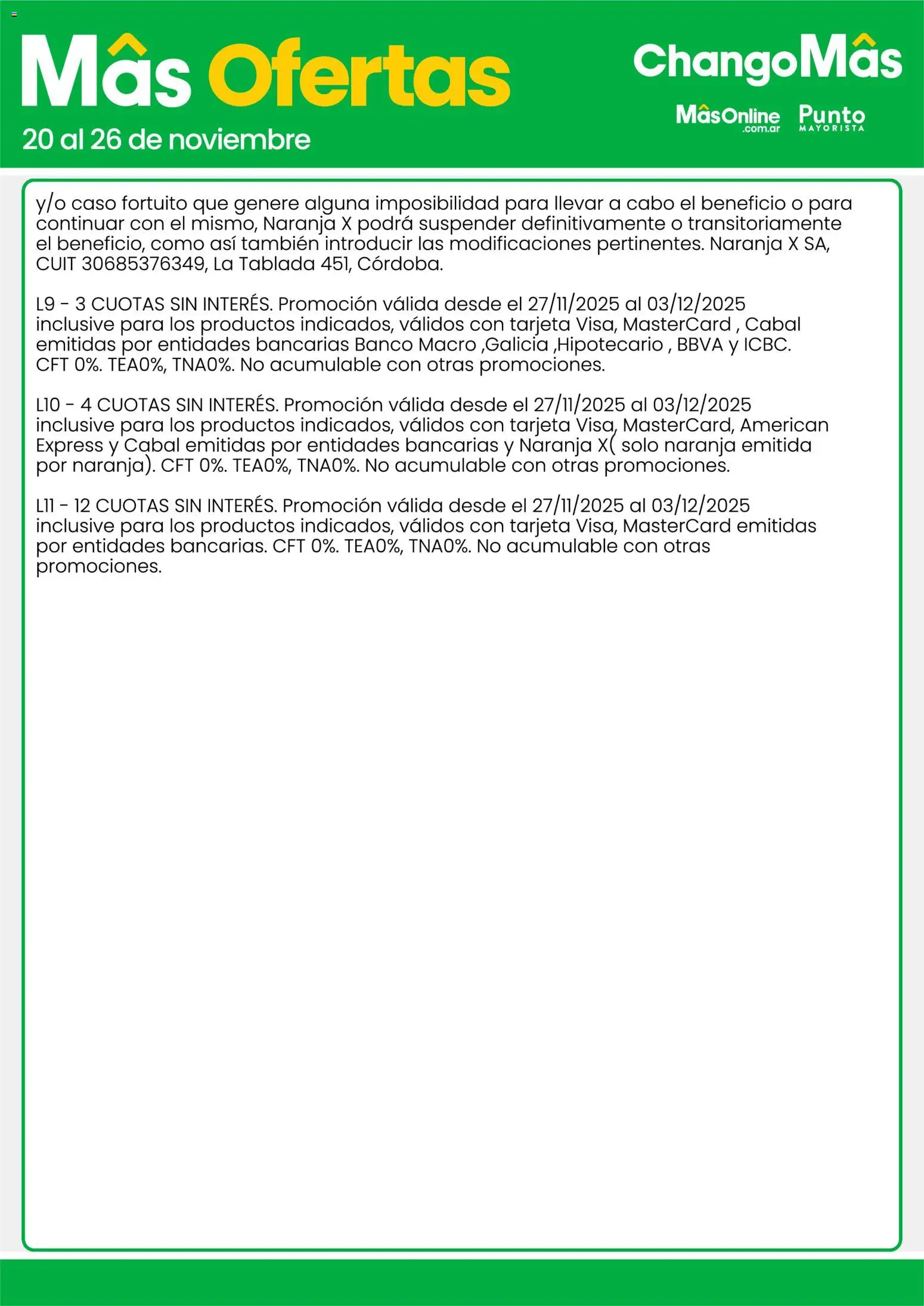 Mâs Ofertas
20 al 26 de noviembre

ChangoMâs
MâsOnline .com.ar
Punto MAYORISTA

y/o caso fortuito que genere alguna imposibilidad para llevar a cabo el beneficio o para continuar con el mismo, Naranja X podrá suspender definitivamente o transitoriamente el beneficio, como así también introducir las modificaciones pertinentes. Naranja X SA, CUIT 30685376349, La Tablada 451, Córdoba.

L9 - 3 CUOTAS SIN INTERÉS. Promoción válida desde el 27/11/2025 al 03/12/2025 inclusive para los productos indicados, válidos con tarjeta Visa, MasterCard , Cabal emitidas por entidades bancarias Banco Macro ,Galicia ,Hipotecario , BBVA y ICBC. CFT 0%. TEA0%, TNA0%. No acumulable con otras promociones.

L10 - 4 CUOTAS SIN INTERÉS. Promoción válida desde el 27/11/2025 al 03/12/2025 inclusive para los productos indicados, válidos con tarjeta Visa, MasterCard, American Express y Cabal emitidas por entidades bancarias y Naranja X( solo naranja emitida por naranja). CFT 0%. TEA0%, TNA0%. No acumulable con otras promociones.

L11 - 12 CUOTAS SIN INTERÉS. Promoción válida desde el 27/11/2025 al 03/12/2025 inclusive para los productos indicados, válidos con tarjeta Visa, MasterCard emitidas por entidades bancarias. CFT 0%. TEA0%, TNA0%. No acumulable con otras promociones.